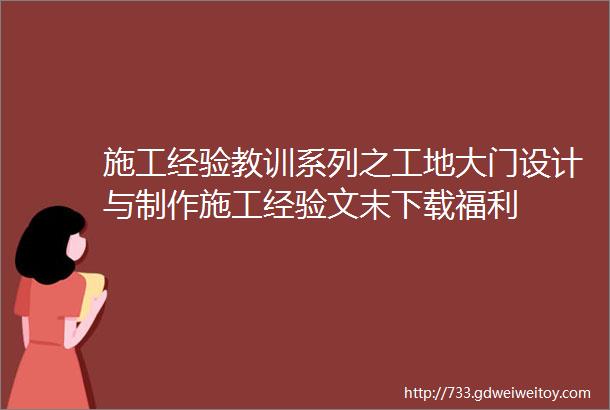 施工经验教训系列之工地大门设计与制作施工经验文末下载福利

http://733.gdweiweitoy.com